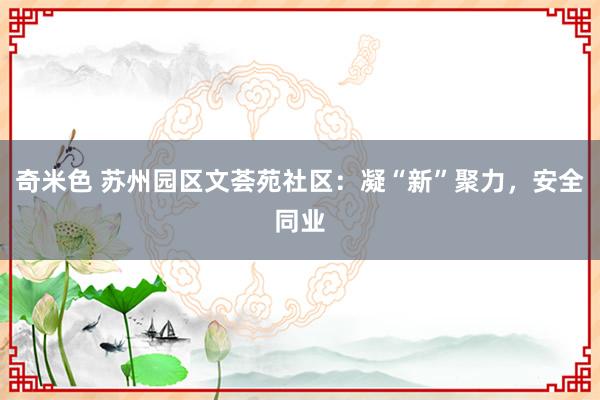 奇米色 苏州园区文荟苑社区：凝“新”聚力，安全同业